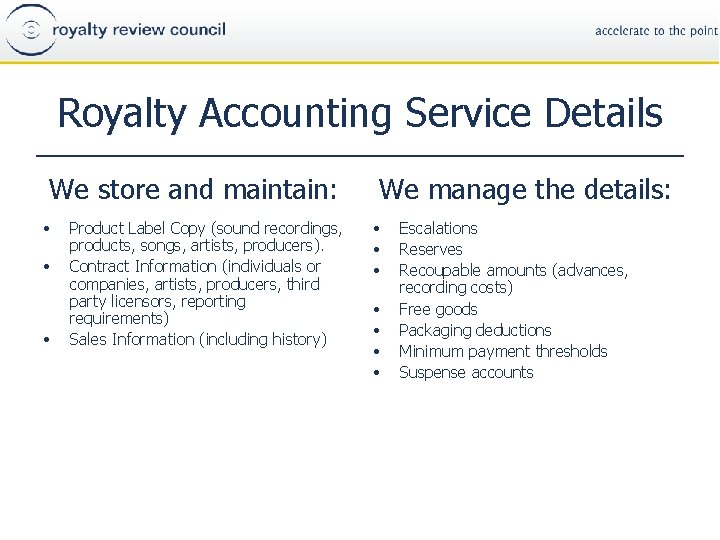 royalty review council

accelerate to the point

Royalty Accounting Service Details

We store and maintain:

• Product Label Copy (sound recordings, products, songs, artists, producers).
• Contract Information (individuals or companies, artists, producers, third party licensors, reporting requirements)
• Sales Information (including history)

We manage the details:

• Escalations
• Reserves
• Recoupable amounts (advances, recording costs)
• Free goods
• Packaging deductions
• Minimum payment thresholds
• Suspense accounts